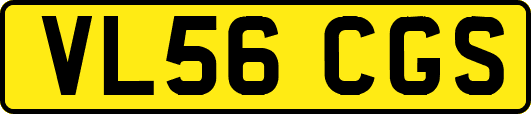 VL56 CGS